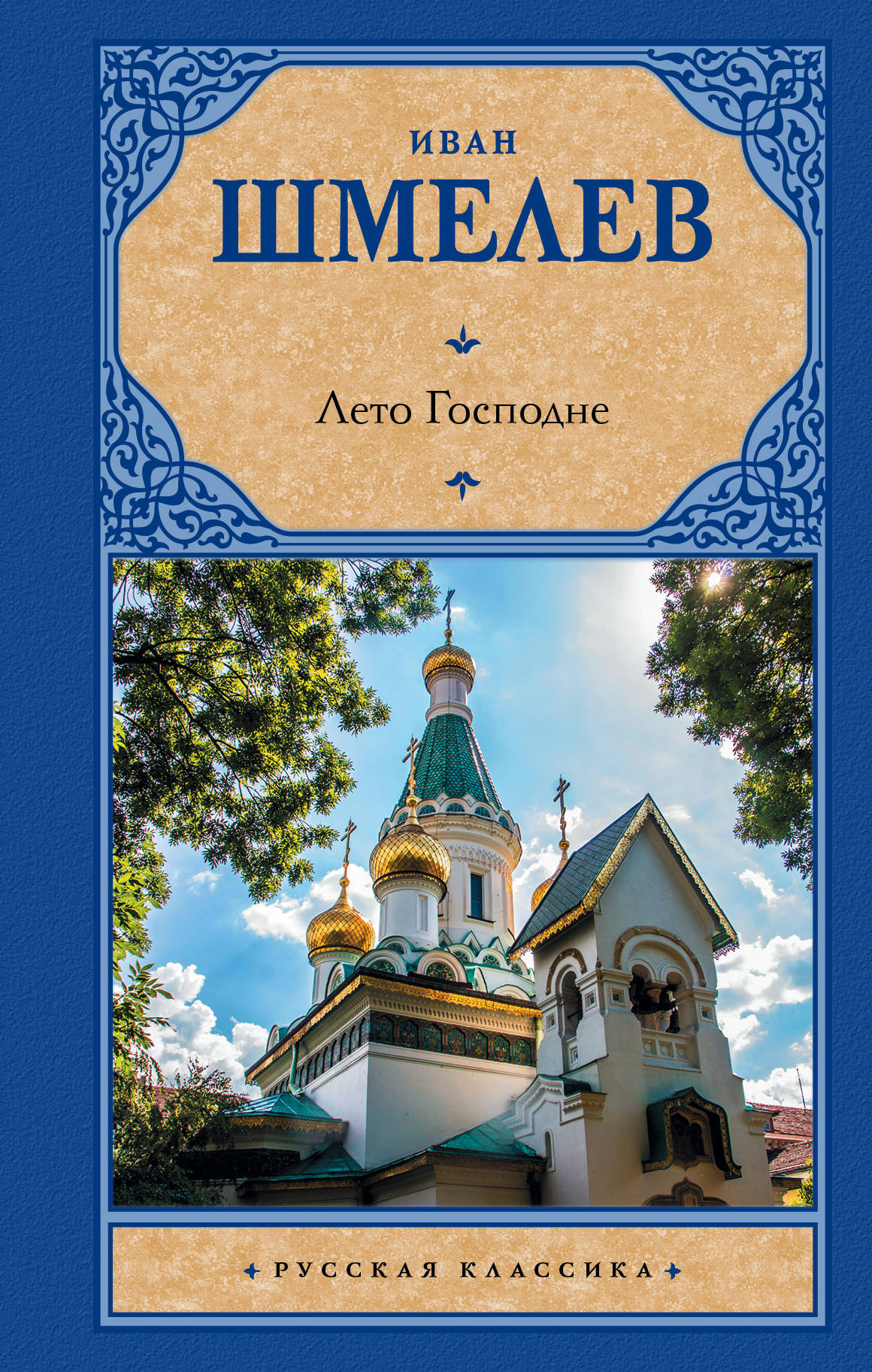 ИВАН
ШМЕЛЕВ

Лето Господне

РУССКАЯ КЛАССИКА